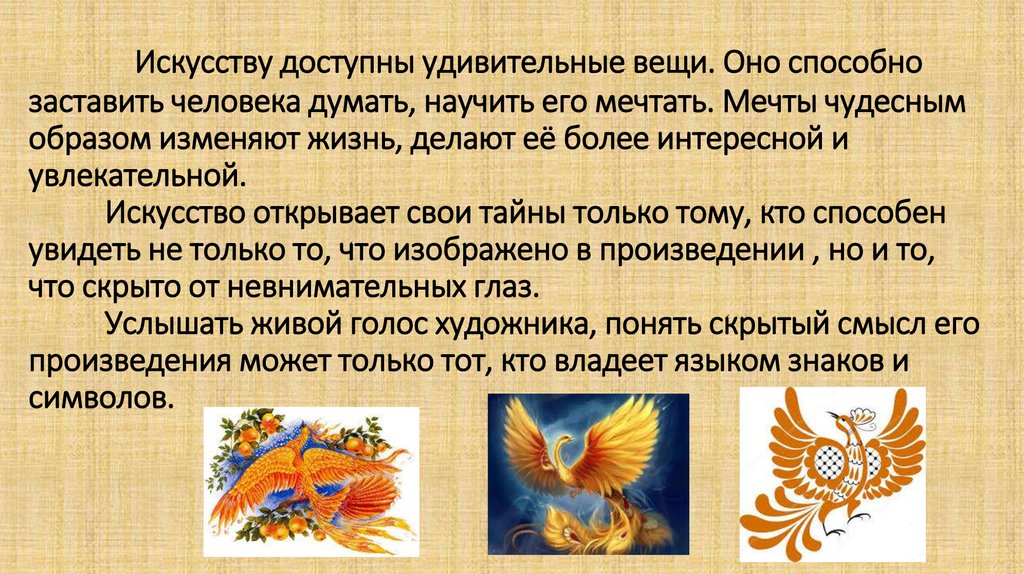 Искусству доступны удивительные вещи. Оно способно заставить человека думать, научить его мечтать. Мечты чудесным образом изменяют жизнь, делают её более интересной и увлекательной.

Искусство открывает свои тайны только тому, кто способен увидеть не только то, что изображено в произведении , но и то, что скрыто от невнимательных глаз.

Услышать живой голос художника, понять скрытый смысл его произведения может только тот, кто владеет языком знаков и символов.